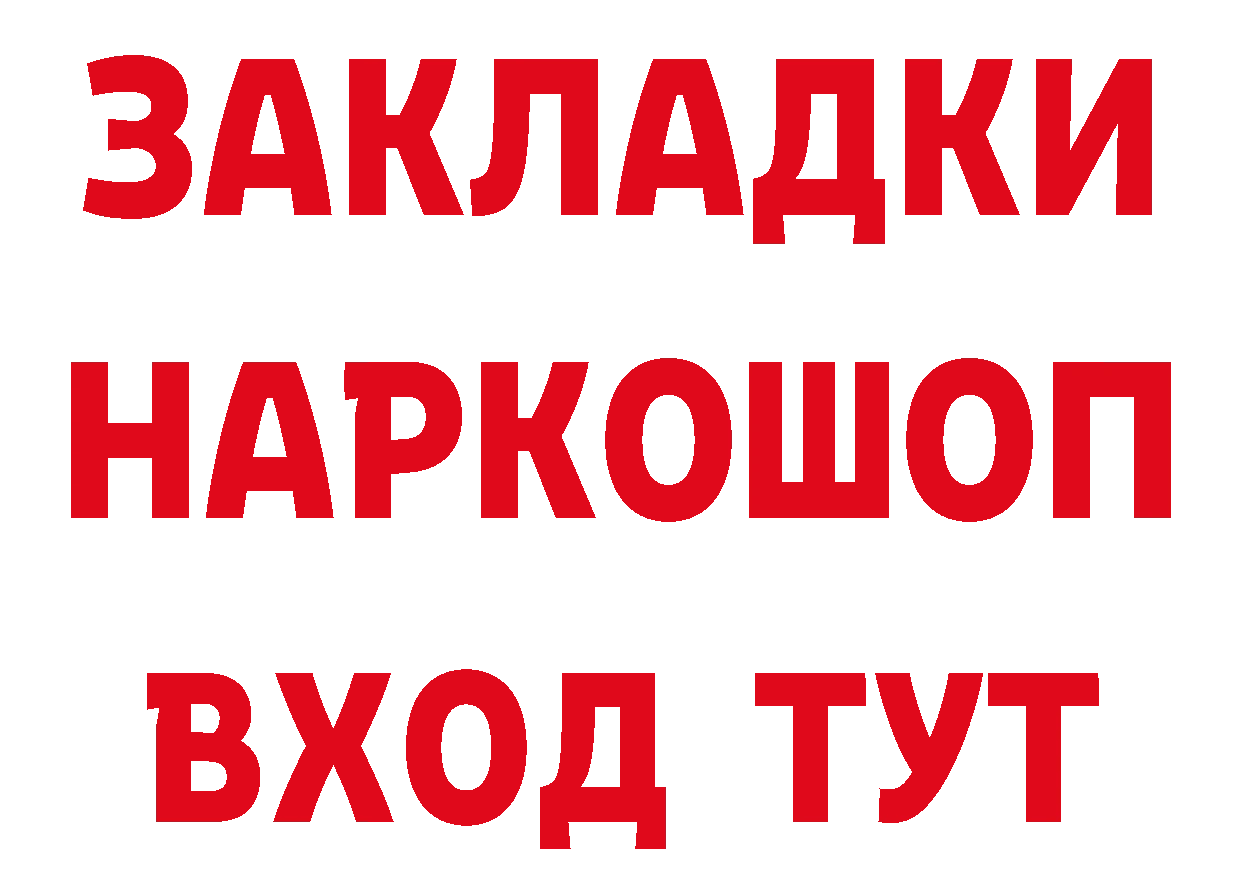 ЗАКЛАДКИ НАРКОШОП ВХОД ТУТ